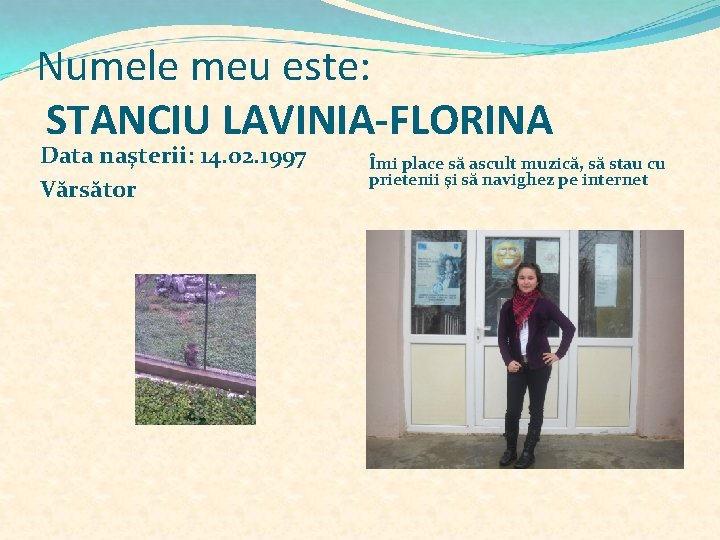 Numele meu este:

STANCIU LAVINIA-FLORINA

Data nașterii: 14.02.1997

Vărsător

Îmi place să ascult muzică, să stau cu prietenii și să navighez pe internet